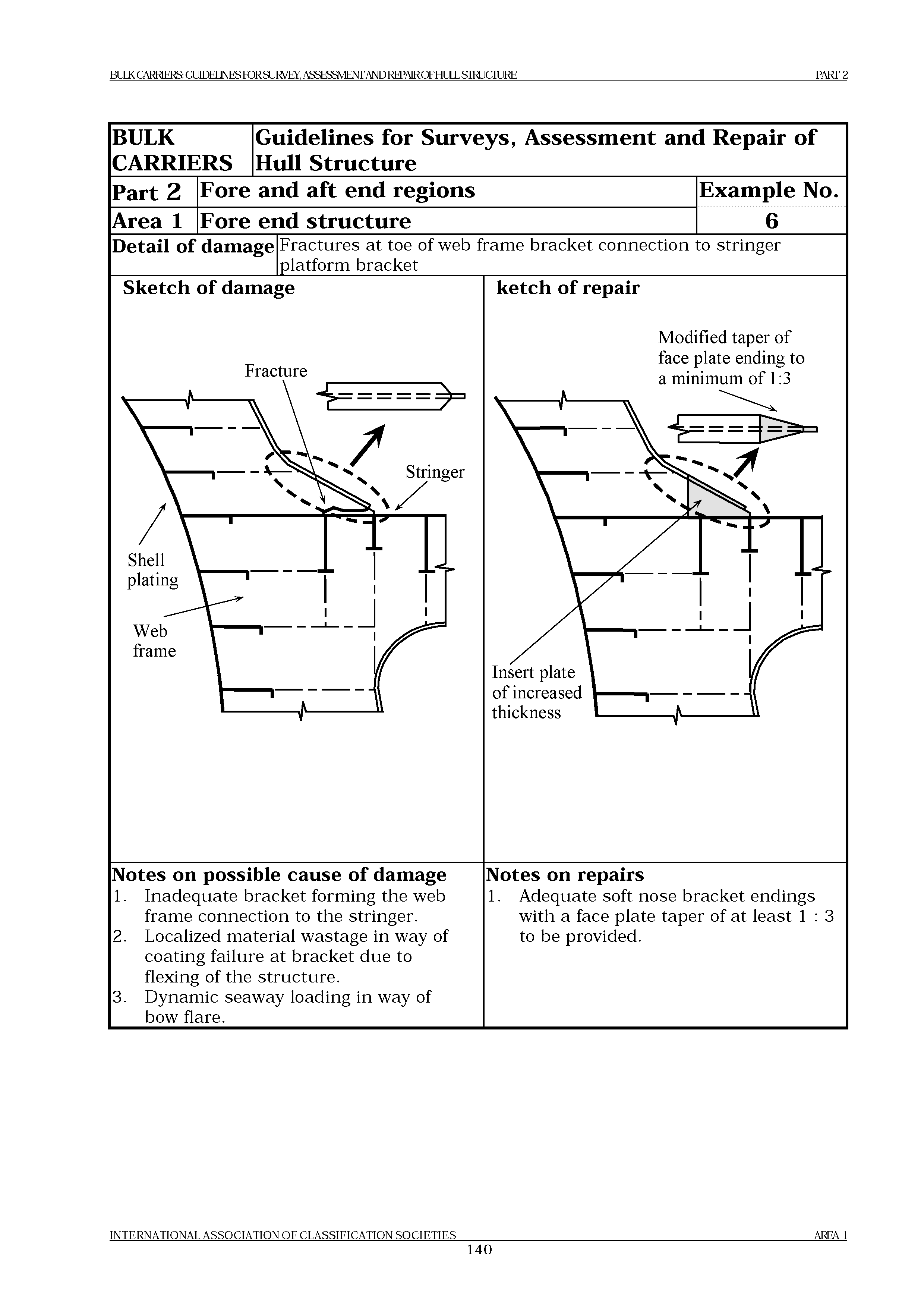 BULK CARRIERS: GUIDELINES FOR SURVEY, ASSESSMENT AND REPAIR OF HULL STRUCTURE PART 2

| BULK CARRIERS | Guidelines for Surveys, Assessment and Repair of Hull Structure | |
|---|---|---|
| Part 2 | Fore and aft end regions | Example No. |
| Area 1 | Fore end structure | 6 |
| Detail of damage | Fractures at toe of web frame bracket connection to stringer platform bracket | |

Sketch of damage

Fracture

Stringer

Shell plating

Web frame

ketch of repair

Modified taper of face plate ending to a minimum of 1:3

Insert plate of increased thickness

Notes on possible cause of damage
1. Inadequate bracket forming the web frame connection to the stringer.
2. Localized material wastage in way of coating failure at bracket due to flexing of the structure.
3. Dynamic seaway loading in way of bow flare.

Notes on repairs
1. Adequate soft nose bracket endings with a face plate taper of at least 1 : 3 to be provided.

INTERNATIONAL ASSOCIATION OF CLASSIFICATION SOCIETIES AREA 1
140